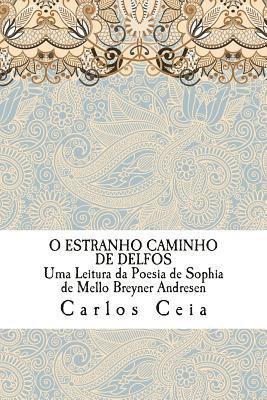 O ESTRANHO CAMINHO DE DELFOS
Uma Leitura da Poesia de Sophia de Mello Breyner Andresen
Carlos Ceia